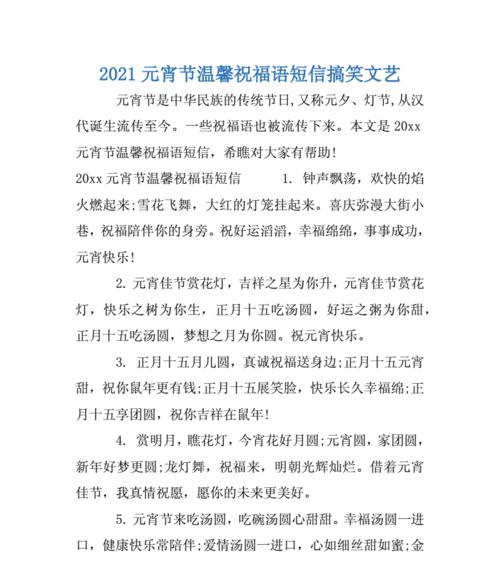 2021 元宵节温馨祝福语短信搞笑文艺

元宵节是中华民族的传统节日，又称元夕、灯节，从汉代诞生流传至今。一些祝福语也被流传下来。本文是 20xx 元宵节温馨祝福语短信，希瞧对大家有帮助！

20xx 元宵节温馨祝福语短信　　1. 钟声飘荡，欢快的焰火燃起来；雪花飞舞，大红的灯笼挂起来。喜庆弥漫大街小巷，祝福陪伴你的身旁。祝好运滔滔，幸福绵绵，事事成功，元宵快乐！

2. 元宵佳节赏花灯，吉祥之星为你升，元宵佳节赏花灯，快乐之树为你生，正月十五吃汤圆，好运之粥为你甜，正月十五吃汤圆，梦想之月为你圆。祝元宵快乐。

3. 正月十五月儿圆，真诚祝福送身边；正月十五元宵甜，祝你鼠年更有钱；正月十五展笑脸，快乐长久幸福绵；正月十五享团圆，祝你吉祥在鼠年！

4. 赏明月，瞧花灯，今宵花好月圆；元宵圆，家团圆，新年好梦更圆；龙灯舞，祝福来，明朝光辉灿烂。借着元宵佳节，我真情祝愿，愿你的未来更美好。

5. 元宵节来吃汤圆，吃碗汤圆心甜甜。幸福汤圆一进口，健康快乐常陪伴；爱情汤圆一进口，心如细丝甜如蜜；金